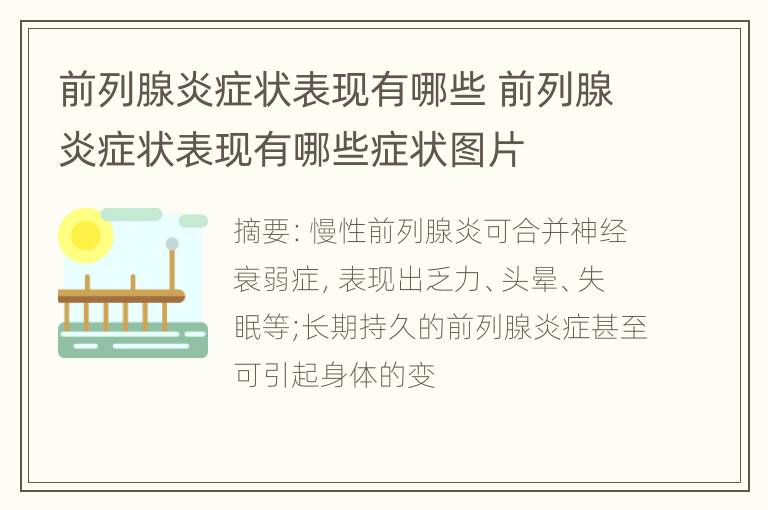 前列腺炎症状表现有哪些 前列腺炎症状表现有哪些症状图片

摘要: 慢性前列腺炎可合并神经衰弱症, 表现出乏力、头晕、失眠等;长期持久的前列腺炎症甚至可引起身体的变